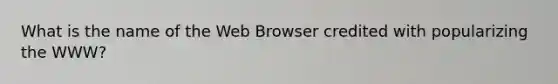 What is the name of the Web Browser credited with popularizing the WWW?